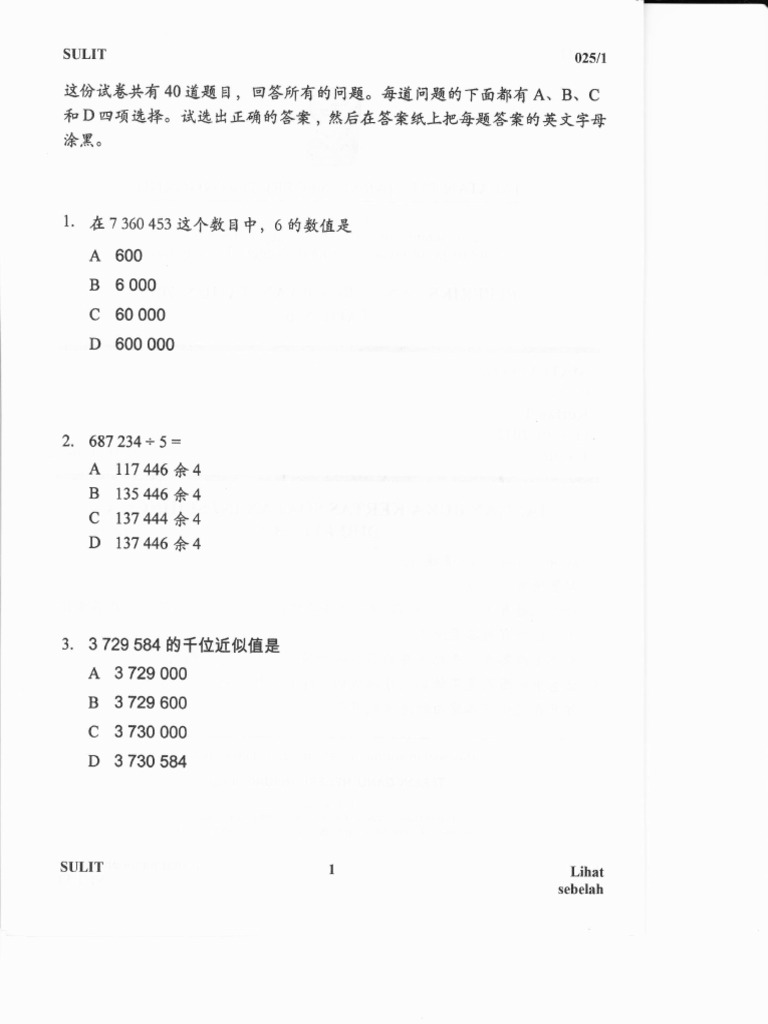 SULIT

025/1

这份试卷共有 40 道题目，回答所有的问题。每道问题的下面都有 A、B、C 和 D 四项选择。试选出正确的答案，然后在答案纸上把每题答案的英文字母涂黑。

1. 在 7 360 453 这个数目中，6 的数值是

A 600
B 6 000
C 60 000
D 600 000

2. 687 234 ÷ 5 =

A 117 446 余 4
B 135 446 余 4
C 137 444 余 4
D 137 446 余 4

3. 3 729 584 的千位近似值是

A 3 729 000
B 3 729 600
C 3 730 000
D 3 730 584

SULIT

1

Lihat sebelah